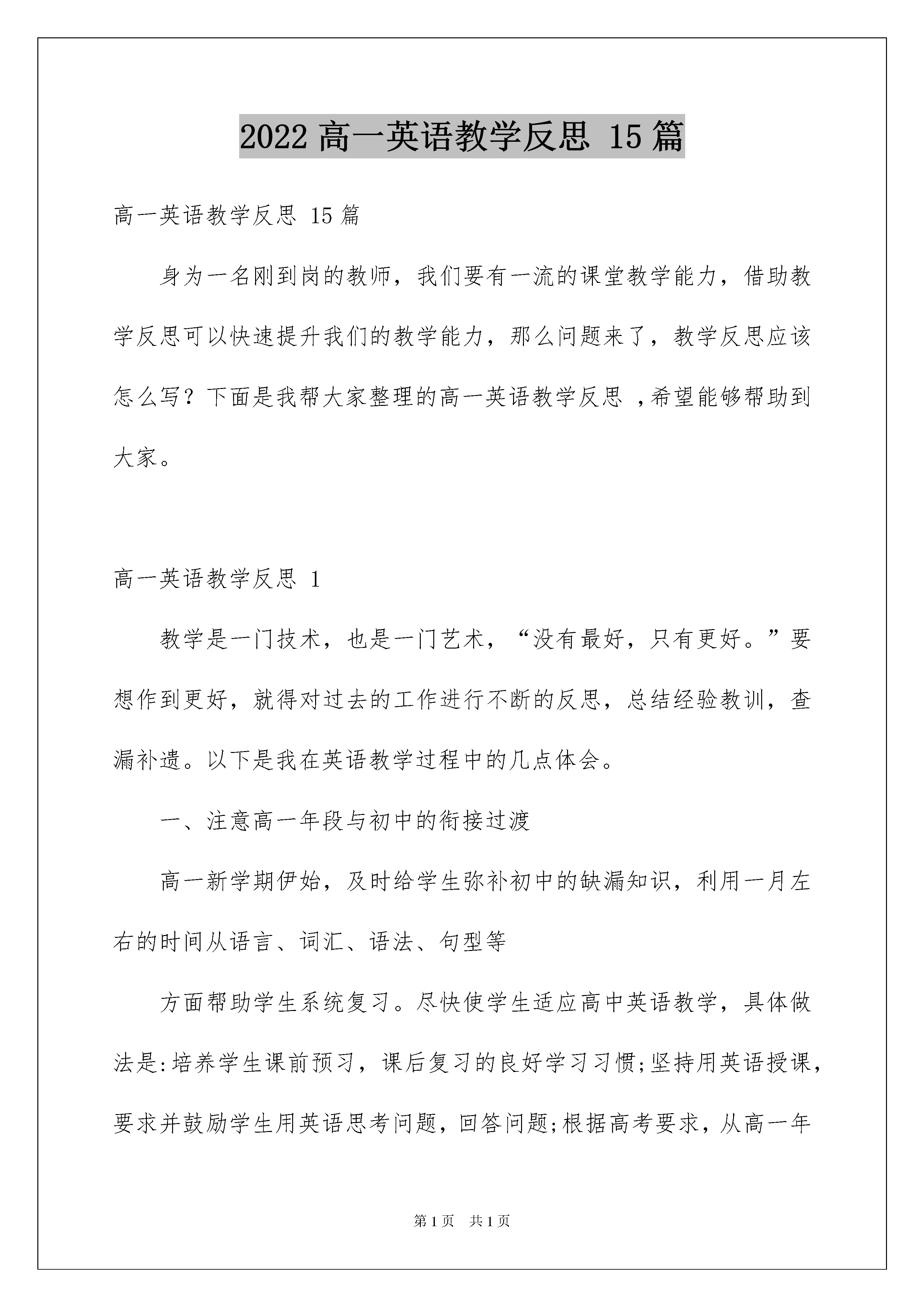 2022 高一英语教学反思 15 篇

高一英语教学反思 15 篇

身为一名刚到岗的教师，我们要有一流的课堂教学能力，借助教学反思可以快速提升我们的教学能力，那么问题来了，教学反思应该怎么写？下面是我帮大家整理的高一英语教学反思 ，希望能够帮助到大家。

高一英语教学反思 1

教学是一门技术，也是一门艺术，“没有最好，只有更好。”要想作到更好，就得对过去的工作进行不断的反思，总结经验教训，查漏补遗。以下是我在英语教学过程中的几点体会。

一、注意高一年段与初中的衔接过渡

高一新学期伊始，及时给学生弥补初中的缺漏知识，利用一月左右的时间从语言、词汇、语法、句型等

方面帮助学生系统复习。尽快使学生适应高中英语教学，具体做法是:培养学生课前预习，课后复习的良好学习习惯;坚持用英语授课，要求并鼓励学生用英语思考问题，回答问题;根据高考要求，从高一年

第 1 页 共 1 页